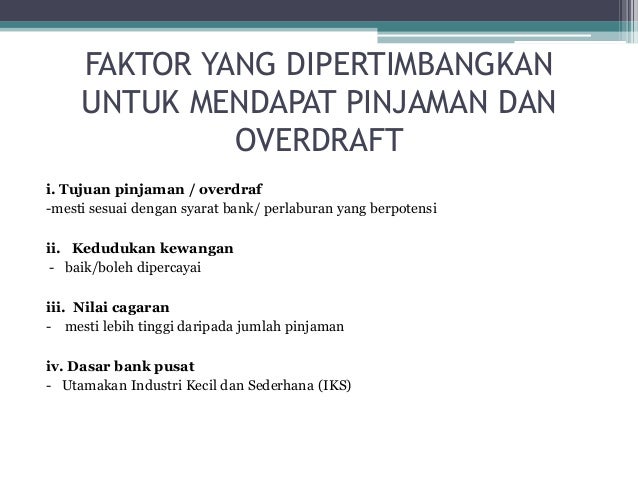 FAKTOR YANG DIPERTIMBANGKAN UNTUK MENDAPAT PINJAMAN DAN OVERDRAFT

i. Tujuan pinjaman / overdraf
-mesti sesuai dengan syarat bank/ perlaburan yang berpotensi

ii. Kedudukan kewangan
- baik/boleh dipercayai

iii. Nilai cagaran
- mesti lebih tinggi daripada jumlah pinjaman

iv. Dasar bank pusat
- Utamakan Industri Kecil dan Sederhana (IKS)